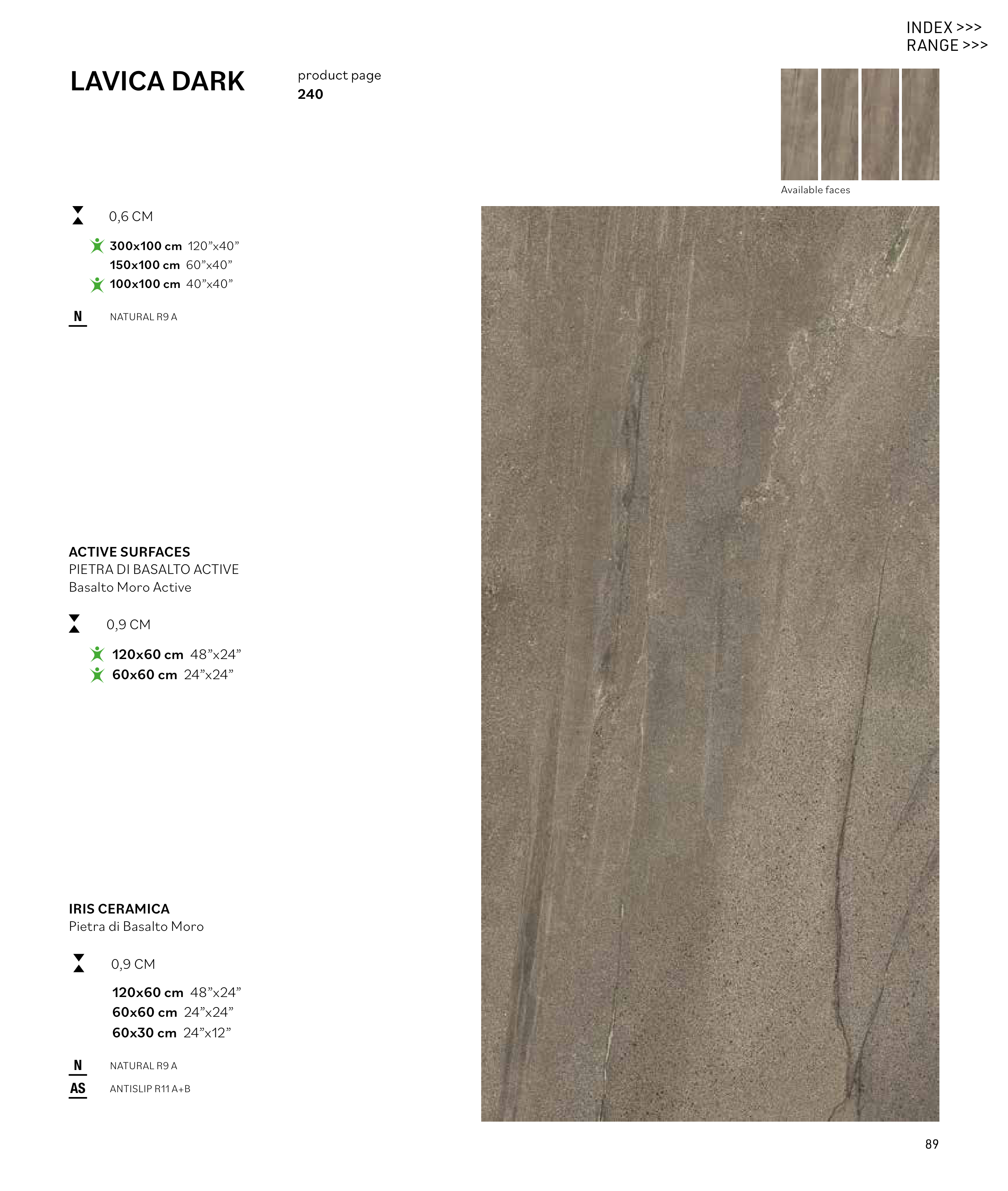 INDEX >>>
RANGE >>>

LAVICA DARK

product page
240

Available faces

0,6 CM

300x100 cm 120”x40”
150x100 cm 60”x40”
100x100 cm 40”x40”

N NATURAL R9 A

ACTIVE SURFACES
PIETRA DI BASALTO ACTIVE
Basalto Moro Active

0,9 CM

120x60 cm 48”x24”
60x60 cm 24”x24”

IRIS CERAMICA
Pietra di Basalto Moro

0,9 CM

120x60 cm 48”x24”
60x60 cm 24”x24”
60x30 cm 24”x12”

N NATURAL R9 A
AS ANTISLIP R11 A+B

89